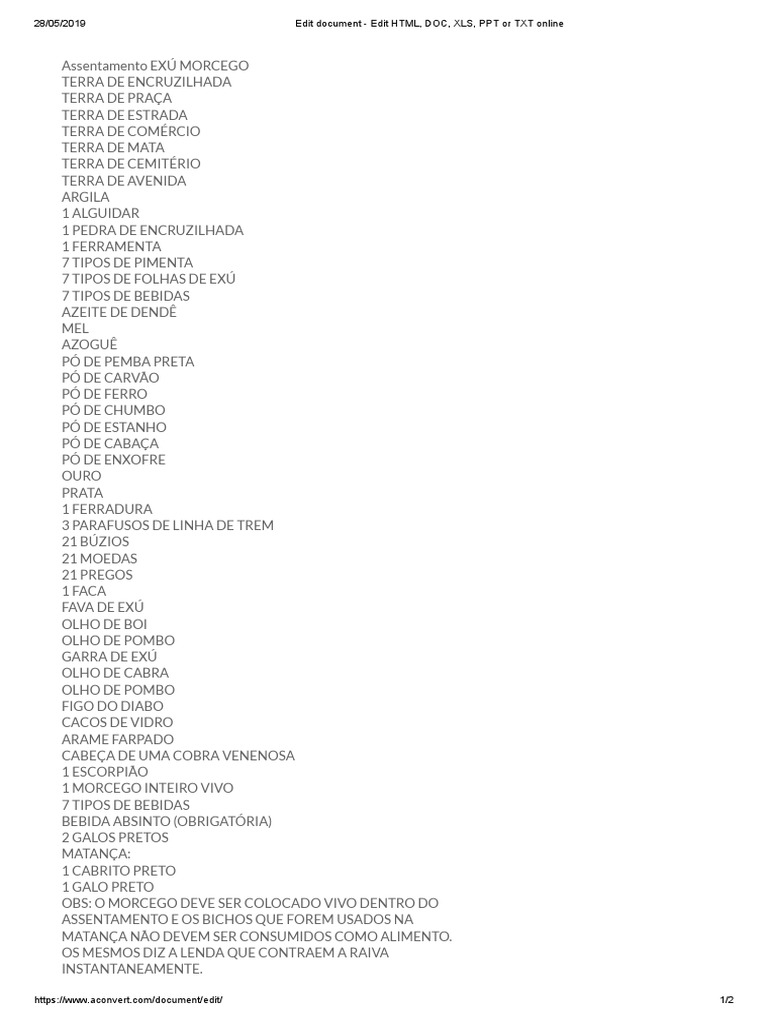 28/05/2019 Edit document - Edit HTML, DOC, XLS, PPT or TXT online

Assentamento EXÚ MORCEGO
TERRA DE ENCRUZILHADA
TERRA DE PRAÇA
TERRA DE ESTRADA
TERRA DE COMÉRCIO
TERRA DE MATA
TERRA DE CEMITÉRIO
TERRA DE AVENIDA
ARGILA
1 ALGUIDAR
1 PEDRA DE ENCRUZILHADA
1 FERRAMENTA
7 TIPOS DE PIMENTA
7 TIPOS DE FOLHAS DE EXÚ
7 TIPOS DE BEBIDAS
AZEITE DE DENDÊ
MEL
AZOGUÊ
PÓ DE PEMBA PRETA
PÓ DE CARVÃO
PÓ DE FERRO
PÓ DE CHUMBO
PÓ DE ESTANHO
PÓ DE CABAÇA
PÓ DE ENXOFRE
OURO
PRATA
1 FERRADURA
3 PARAFUSOS DE LINHA DE TREM
21 BÚZIOS
21 MOEDAS
21 PREGOS
1 FACA
FAVA DE EXÚ
OLHO DE BOI
OLHO DE POMBO
GARRA DE EXÚ
OLHO DE CABRA
OLHO DE POMBO
FIGO DO DIABO
CACOS DE VIDRO
ARAME FARPADO
CABEÇA DE UMA COBRA VENENOSA
1 ESCORPIÃO
1 MORCEGO INTEIRO VIVO
7 TIPOS DE BEBIDAS
BEBIDA ABSINTO (OBRIGATÓRIA)
2 GALOS PRETOS
MATANÇA:
1 CABRITO PRETO
1 GALO PRETO
OBS: O MORCEGO DEVE SER COLOCADO VIVO DENTRO DO ASSENTAMENTO E OS BICHOS QUE FOREM USADOS NA MATANÇA NÃO DEVEM SER CONSUMIDOS COMO ALIMENTO. OS MESMOS DIZ A LENDA QUE CONTRAEM A RAIVA INSTANTANEAMENTE.

https://www.aconvert.com/document/edit/ 1/2